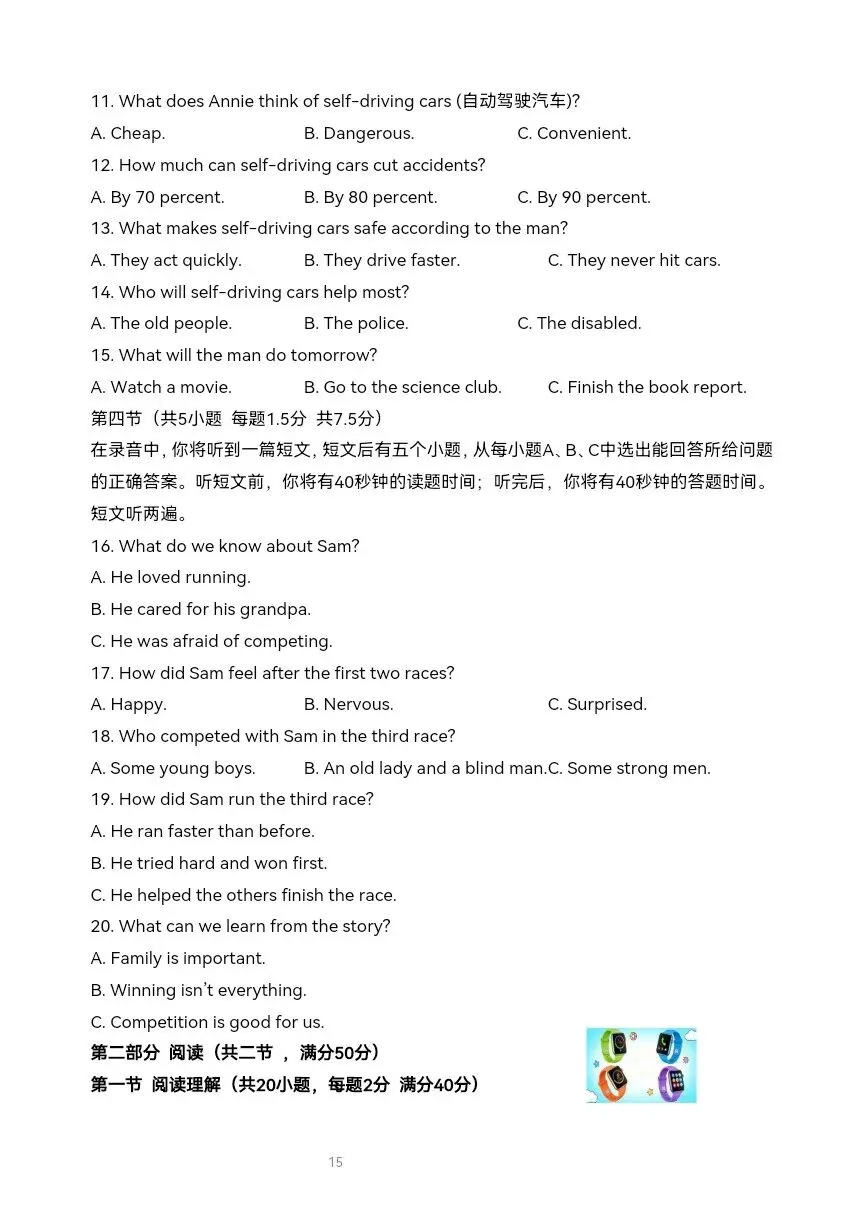 11. What does Annie think of self-driving cars (自动驾驶汽车)?

A. Cheap.   B. Dangerous.   C. Convenient.

12. How much can self-driving cars cut accidents?

A. By 70 percent.   B. By 80 percent.   C. By 90 percent.

13. What makes self-driving cars safe according to the man?

A. They act quickly.   B. They drive faster.   C. They never hit cars.

14. Who will self-driving cars help most?

A. The old people.   B. The police.   C. The disabled.

15. What will the man do tomorrow?

A. Watch a movie.   B. Go to the science club.   C. Finish the book report.

第四节（共5小题 每题1.5分 共7.5分）

在录音中，你将听到一篇短文，短文后有五个小题，从每小题A、B、C中选出能回答所给问题的正确答案。听短文前，你将有40秒钟的读题时间；听完后，你将有40秒钟的答题时间。短文听两遍。

16. What do we know about Sam?

A. He loved running.

B. He cared for his grandpa.

C. He was afraid of competing.

17. How did Sam feel after the first two races?

A. Happy.   B. Nervous.   C. Surprised.

18. Who competed with Sam in the third race?

A. Some young boys.   B. An old lady and a blind man.C. Some strong men.

19. How did Sam run the third race?

A. He ran faster than before.

B. He tried hard and won first.

C. He helped the others finish the race.

20. What can we learn from the story?

A. Family is important.

B. Winning isn't everything.

C. Competition is good for us.

第二部分 阅读（共二节 ， 满分50分）

第一节 阅读理解（共20小题，每题2分 满分40分）

15